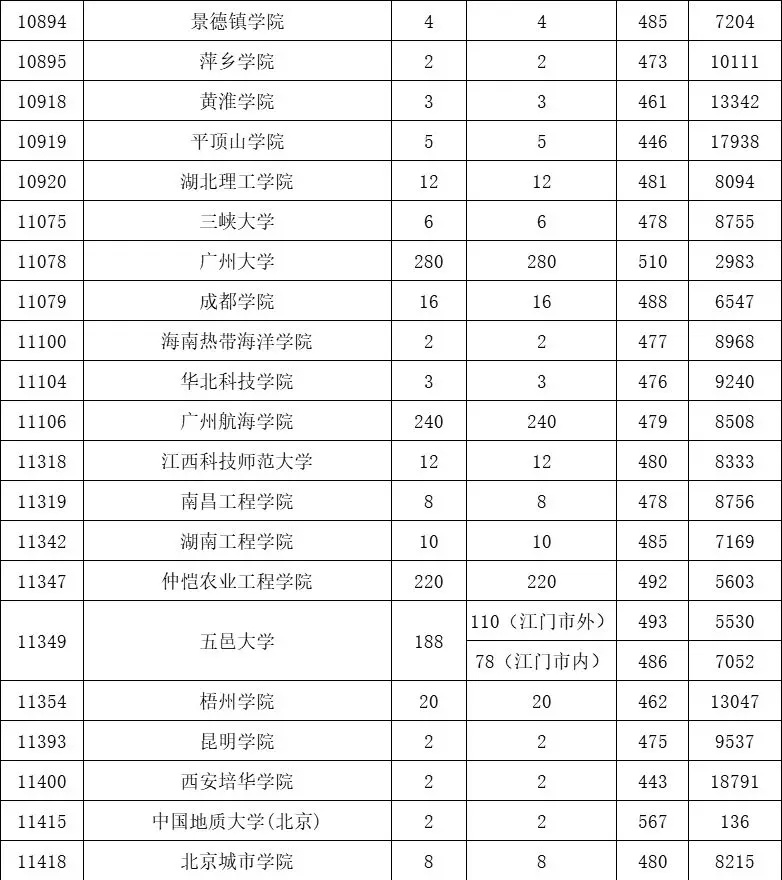 | 10894 | 景德镇学院 | 4 | 4 | 485 | 7204 |
|---|---|---|---|---|---|
| 10895 | 萍乡学院 | 2 | 2 | 473 | 10111 |
| 10918 | 黄淮学院 | 3 | 3 | 461 | 13342 |
| 10919 | 平顶山学院 | 5 | 5 | 446 | 17938 |
| 10920 | 湖北理工学院 | 12 | 12 | 481 | 8094 |
| 11075 | 三峡大学 | 6 | 6 | 478 | 8755 |
| 11078 | 广州大学 | 280 | 280 | 510 | 2983 |
| 11079 | 成都学院 | 16 | 16 | 488 | 6547 |
| 11100 | 海南热带海洋学院 | 2 | 2 | 477 | 8968 |
| 11104 | 华北科技学院 | 3 | 3 | 476 | 9240 |
| 11106 | 广州航海学院 | 240 | 240 | 479 | 8508 |
| 11318 | 江西科技师范大学 | 12 | 12 | 480 | 8333 |
| 11319 | 南昌工程学院 | 8 | 8 | 478 | 8756 |
| 11342 | 湖南工程学院 | 10 | 10 | 485 | 7169 |
| 11347 | 仲恺农业工程学院 | 220 | 220 | 492 | 5603 |
| 11349 | 五邑大学 | 188 | 110（江门市外） | 493 | 5530 |
| | | | 78（江门市内） | 486 | 7052 |
| 11354 | 梧州学院 | 20 | 20 | 462 | 13047 |
| 11393 | 昆明学院 | 2 | 2 | 475 | 9537 |
| 11400 | 西安培华学院 | 2 | 2 | 443 | 18791 |
| 11415 | 中国地质大学(北京) | 2 | 2 | 567 | 136 |
| 11418 | 北京城市学院 | 8 | 8 | 480 | 8215 |